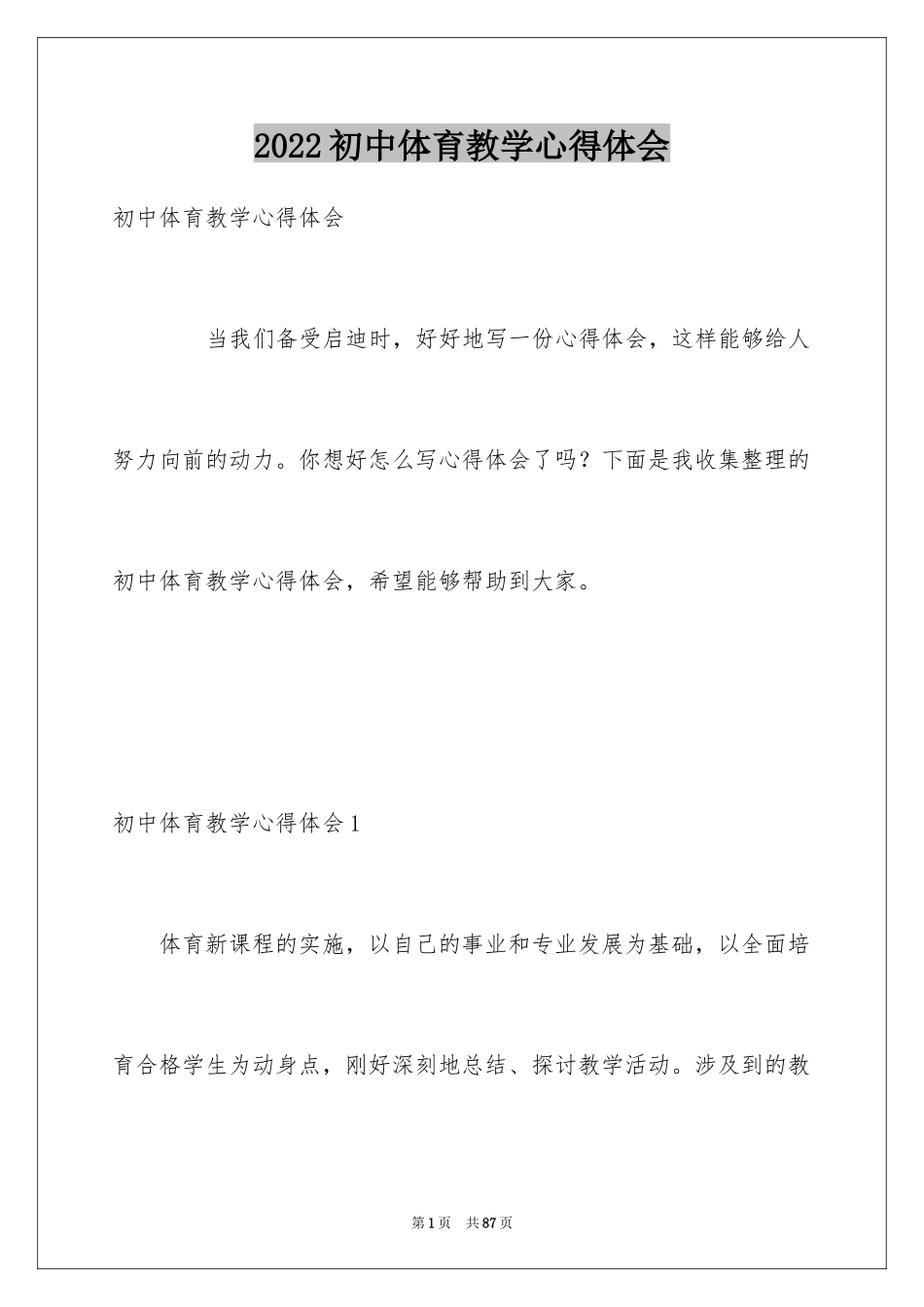 2022初中体育教学心得体会

初中体育教学心得体会

当我们备受启迪时，好好地写一份心得体会，这样能够给人努力向前的动力。你想好怎么写心得体会了吗？下面是我收集整理的初中体育教学心得体会，希望能够帮助到大家。

初中体育教学心得体会1

体育新课程的实施，以自己的事业和专业发展为基础，以全面培育合格学生为动身点，刚好深刻地总结、探讨教学活动。涉及到的教

第1页 共87页